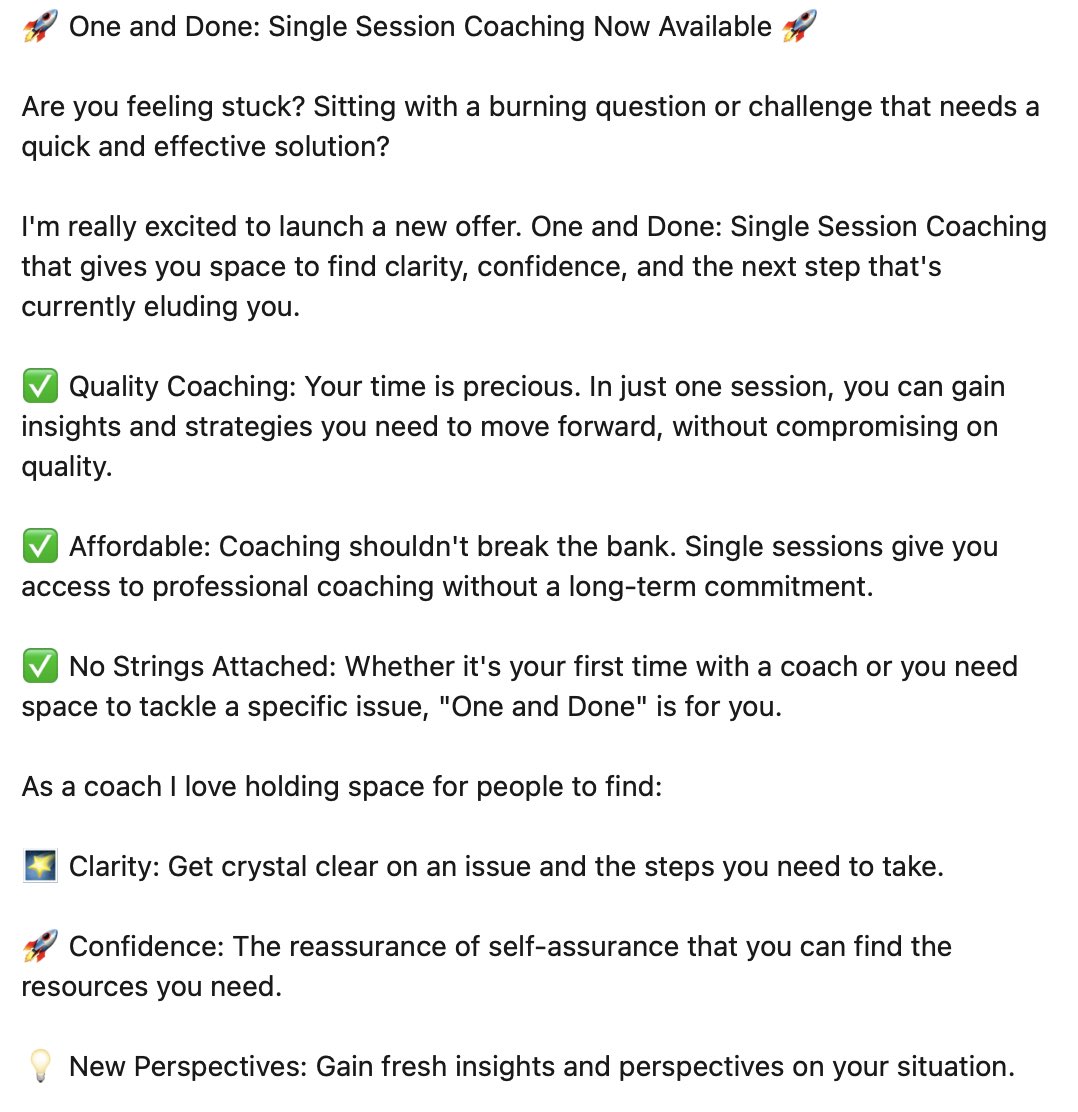 🚀 One and Done: Single Session Coaching Now Available 🚀

Are you feeling stuck? Sitting with a burning question or challenge that needs a quick and effective solution?

I'm really excited to launch a new offer. One and Done: Single Session Coaching that gives you space to find clarity, confidence, and the next step that's currently eluding you.

✅ Quality Coaching: Your time is precious. In just one session, you can gain insights and strategies you need to move forward, without compromising on quality.

✅ Affordable: Coaching shouldn't break the bank. Single sessions give you access to professional coaching without a long-term commitment.

✅ No Strings Attached: Whether it's your first time with a coach or you need space to tackle a specific issue, "One and Done" is for you.

As a coach I love holding space for people to find:

🌠 Clarity: Get crystal clear on an issue and the steps you need to take.

🚀 Confidence: The reassurance of self-assurance that you can find the resources you need.

💡 New Perspectives: Gain fresh insights and perspectives on your situation.